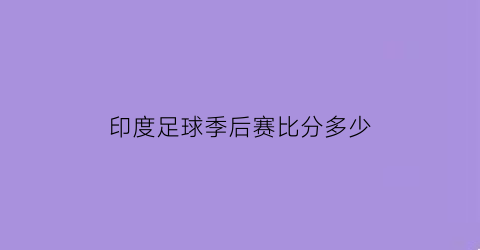 印度足球季后赛比分多少